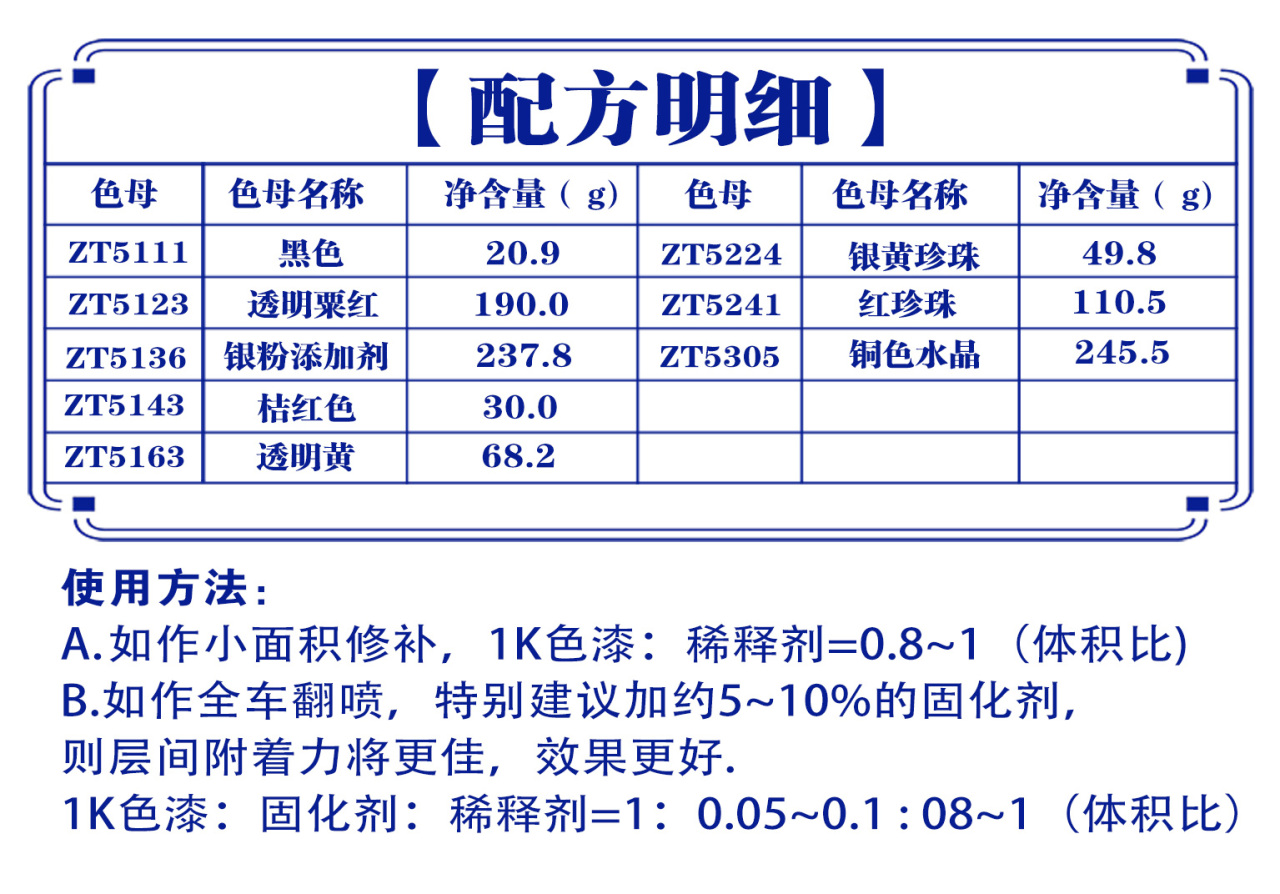 【配方明细】

| 色母 | 色母名称 | 净含量（g） | 色母 | 色母名称 | 净含量（g） |
|---|---|---|---|---|---|
| ZT5111 | 黑色 | 20.9 | ZT5224 | 银黄珍珠 | 49.8 |
| ZT5123 | 透明粟红 | 190.0 | ZT5241 | 红珍珠 | 110.5 |
| ZT5136 | 银粉添加剂 | 237.8 | ZT5305 | 铜色水晶 | 245.5 |
| ZT5143 | 桔红色 | 30.0 | | | |
| ZT5163 | 透明黄 | 68.2 | | | |

使用方法：
A.如作小面积修补，1K色漆：稀释剂=0.8~1（体积比)
B.如作全车翻喷，特别建议加约5~10%的固化剂，则层间附着力将更佳，效果更好.
1K色漆：固化剂：稀释剂=1：0.05~0.1 : 08~1（体积比）